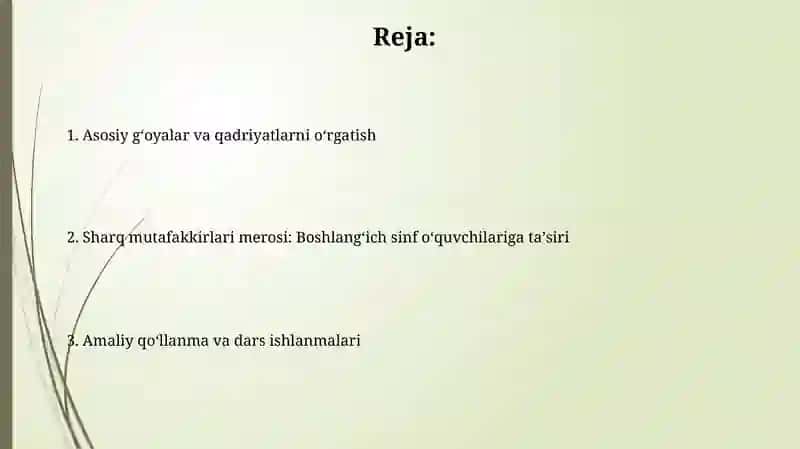 Reja:

1. Asosiy g‘oyalar va qadriyatlarni o‘rgatish

2. Sharq mutafakkirlari merosi: Boshlang‘ich sinf o‘quvchilariga ta’siri

3. Amaliy qo‘llanma va dars ishlanmalari